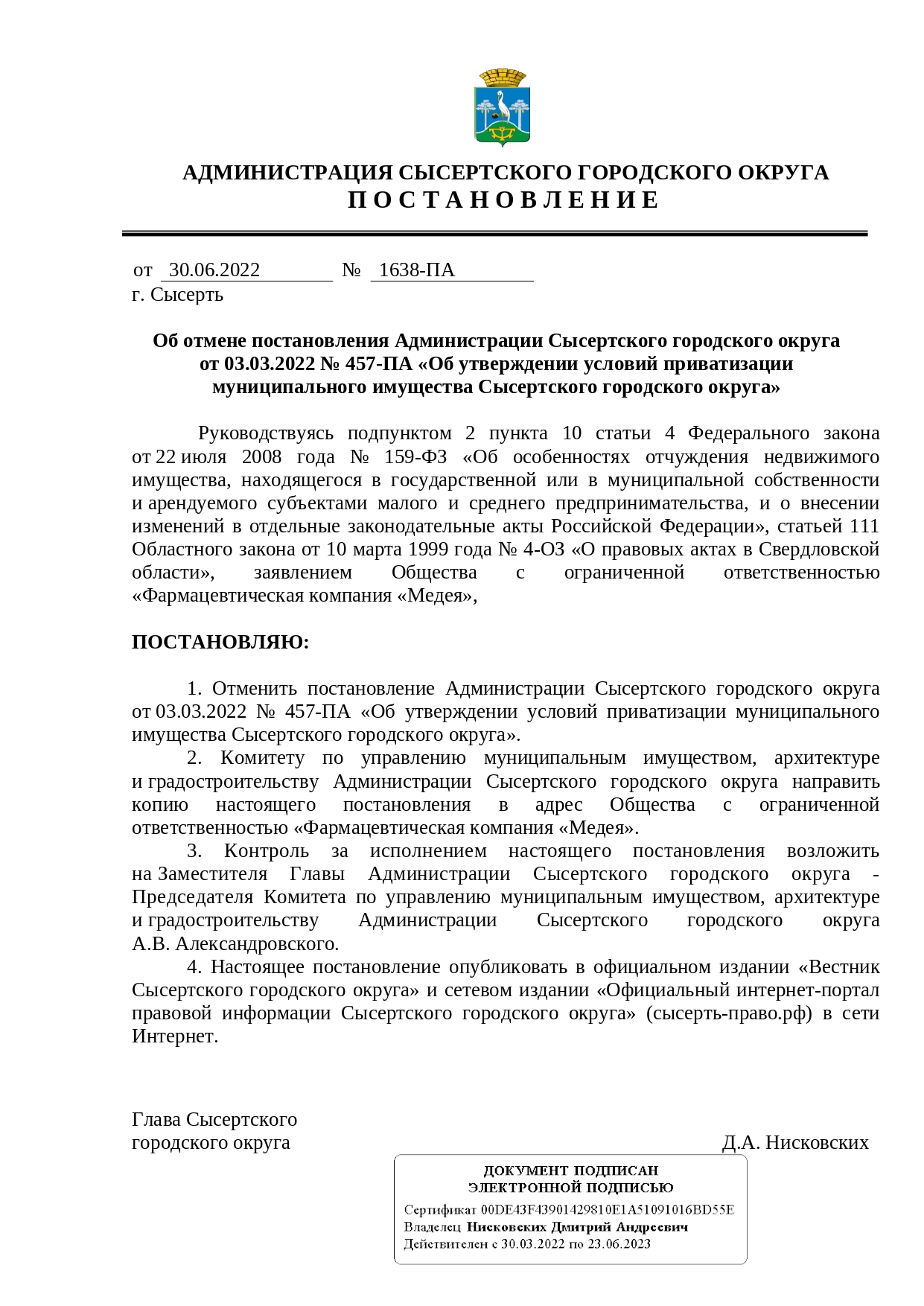 АДМИНИСТРАЦИЯ СЫСЕРТСКОГО ГОРОДСКОГО ОКРУГА
П О С Т А Н О В Л Е Н И Е

от 30.06.2022 № 1638-ПА
г. Сысерть

Об отмене постановления Администрации Сысертского городского округа от 03.03.2022 № 457-ПА «Об утверждении условий приватизации муниципального имущества Сысертского городского округа»

Руководствуясь подпунктом 2 пункта 10 статьи 4 Федерального закона от 22 июля 2008 года № 159-ФЗ «Об особенностях отчуждения недвижимого имущества, находящегося в государственной или в муниципальной собственности и арендуемого субъектами малого и среднего предпринимательства, и о внесении изменений в отдельные законодательные акты Российской Федерации», статьей 111 Областного закона от 10 марта 1999 года № 4-ОЗ «О правовых актах в Свердловской области», заявлением Общества с ограниченной ответственностью «Фармацевтическая компания «Медея»,

ПОСТАНОВЛЯЮ:

1. Отменить постановление Администрации Сысертского городского округа от 03.03.2022 № 457-ПА «Об утверждении условий приватизации муниципального имущества Сысертского городского округа».
2. Комитету по управлению муниципальным имуществом, архитектуре и градостроительству Администрации Сысертского городского округа направить копию настоящего постановления в адрес Общества с ограниченной ответственностью «Фармацевтическая компания «Медея».
3. Контроль за исполнением настоящего постановления возложить на Заместителя Главы Администрации Сысертского городского округа - Председателя Комитета по управлению муниципальным имуществом, архитектуре и градостроительству Администрации Сысертского городского округа А.В. Александровского.
4. Настоящее постановление опубликовать в официальном издании «Вестник Сысертского городского округа» и сетевом издании «Официальный интернет-портал правовой информации Сысертского городского округа» (сысерть-право.рф) в сети Интернет.

Глава Сысертского
городского округа Д.А. Нисковских

ДОКУМЕНТ ПОДПИСАН
ЭЛЕКТРОННОЙ ПОДПИСЬЮ
Сертификат 00DE43F43901429810E1A51091016BD55E
Владелец Нисковских Дмитрий Андреевич
Действителен с 30.03.2022 по 23.06.2023